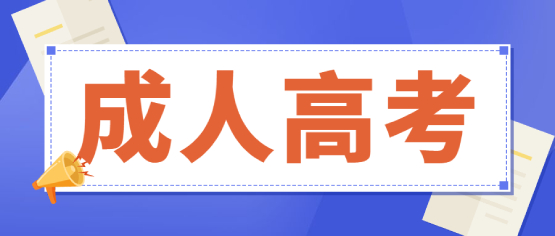 成人高考